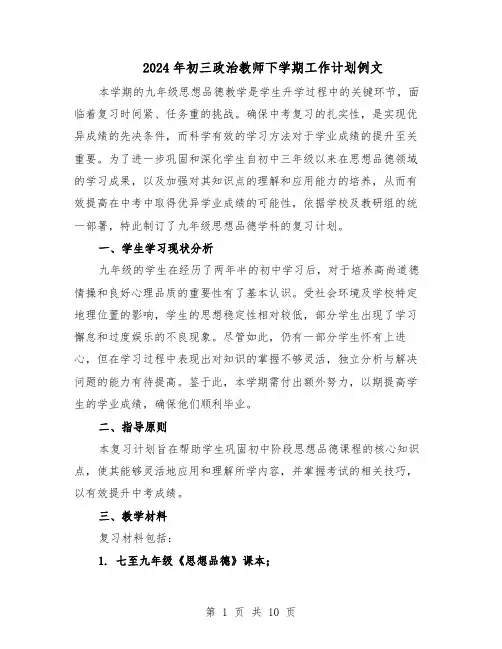 2024年初三政治教师下学期工作计划例文

本学期的九年级思想品德教学是学生升学过程中的关键环节，面临着复习时间紧、任务重的挑战。确保中考复习的扎实性，是实现优异成绩的先决条件，而科学有效的学习方法对于学业成绩的提升至关重要。为了进一步巩固和深化学生自初中三年级以来在思想品德领域的学习成果，以及加强对其知识点的理解和应用能力的培养，从而有效提高在中考中取得优异学业成绩的可能性，依据学校及教研组的统一部署，特此制订了九年级思想品德学科的复习计划。

一、学生学习现状分析

九年级的学生在经历了两年半的初中学习后，对于培养高尚道德情操和良好心理品质的重要性有了基本认识。受社会环境及学校特定地理位置的影响，学生的思想稳定性相对较低，部分学生出现了学习懈怠和过度娱乐的不良现象。尽管如此，仍有一部分学生怀有上进心，但在学习过程中表现出对知识的掌握不够灵活，独立分析与解决问题的能力有待提高。鉴于此，本学期需付出额外努力，以期提高学生的学业成绩，确保他们顺利毕业。

二、指导原则

本复习计划旨在帮助学生巩固初中阶段思想品德课程的核心知识点，使其能够灵活地应用和理解所学内容，并掌握考试的相关技巧，以有效提升中考成绩。

三、教学材料

复习材料包括：

1. 七至九年级《思想品德》课本；

第 1 页 共 10 页